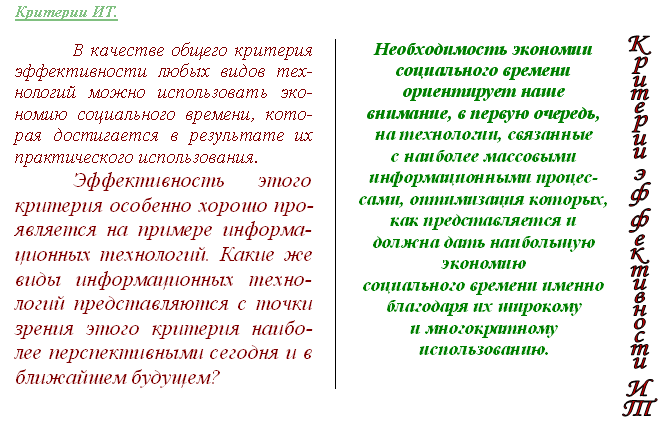 Критерии ИТ.

В качестве общего критерия эффективности любых видов технологий можно использовать экономию социального времени, которая достигается в результате их практического использования.

Эффективность этого критерия особенно хорошо проявляется на примере информационных технологий. Какие же виды информационных технологий представляются с точки зрения этого критерия наиболее перспективными сегодня и в ближайшем будущем?

Необходимость экономии социального времени ориентирует наше внимание, в первую очередь, на технологии, связанные с наиболее массовыми информационными процессами, оптимизация которых, как представляется и должна дать наибольшую экономию социального времени именно благодаря их широкому и многократному использованию.

Критерии эффективности ИТ